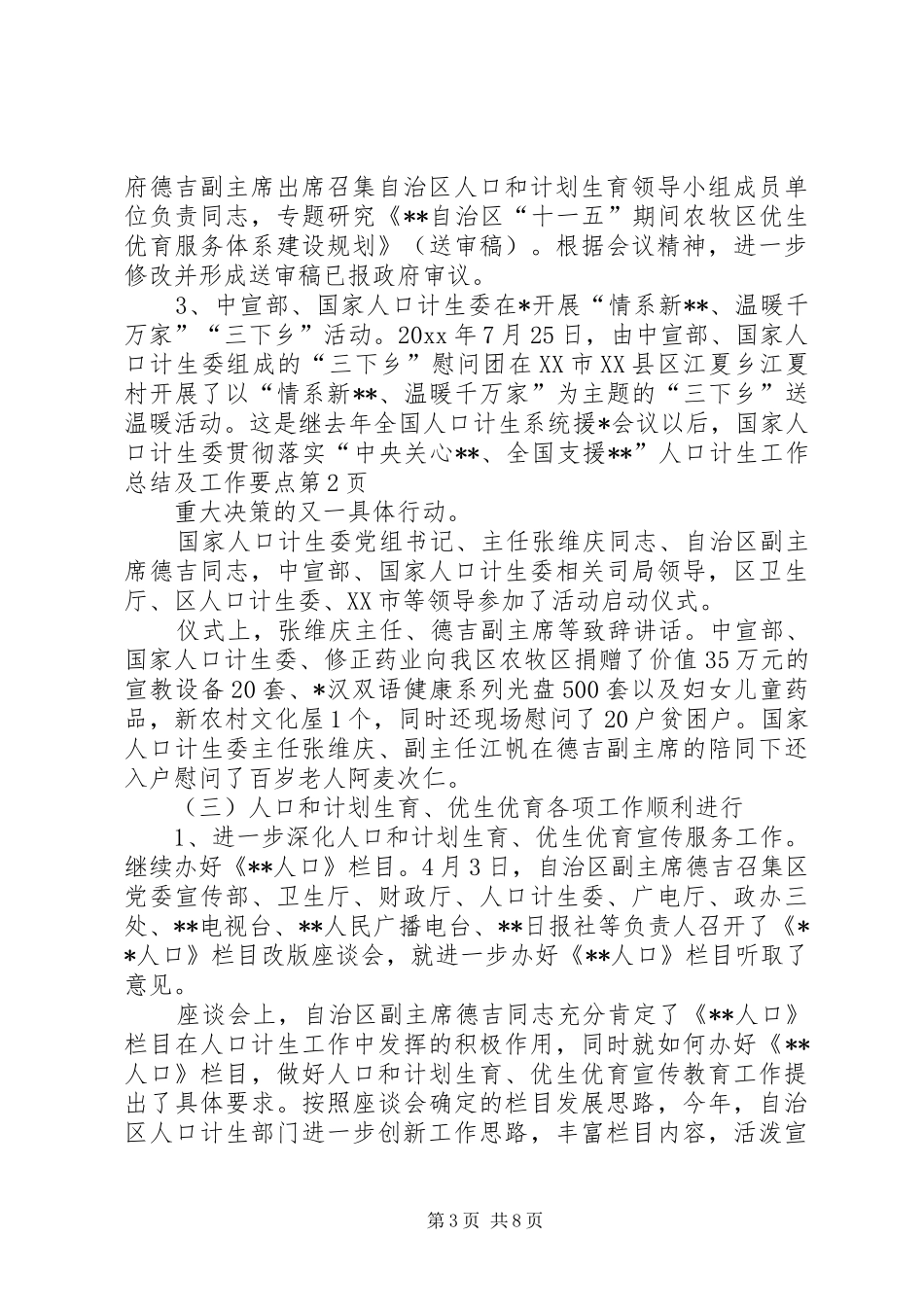 府德吉副主席出席召集自治区人口和计划生育领导小组成员单位负责同志，专题研究《**自治区“十一五”期间农牧区优生优育服务体系建设规划》（送审稿）。根据会议精神，进一步修改并形成送审稿已报政府审议。

3、中宣部、国家人口计生委在*开展“情系新**、温暖千万家”“三下乡”活动。20xx年7月25日，由中宣部、国家人口计生委组成的“三下乡”慰问团在XX市XX县区江夏乡江夏村开展了以“情系新**、温暖千万家”为主题的“三下乡”送温暖活动。这是继去年全国人口计生系统援*会议以后，国家人口计生委贯彻落实“中央关心**、全国支援**”人口计生工作总结及工作要点第2页

重大决策的又一具体行动。

国家人口计生委党组书记、主任张维庆同志、自治区副主席德吉同志，中宣部、国家人口计生委相关司局领导，区卫生厅、区人口计生委、XX市等领导参加了活动启动仪式。

仪式上，张维庆主任、德吉副主席等致辞讲话。中宣部、国家人口计生委、修正药业向我区农牧区捐赠了价值35万元的宣教设备20套、*汉双语健康系列光盘500套以及妇女儿童药品，新农村文化屋1个，同时还现场慰问了20户贫困户。国家人口计生委主任张维庆、副主任江帆在德吉副主席的陪同下还入户慰问了百岁老人阿麦次仁。

（三）人口和计划生育、优生优育各项工作顺利进行

1、进一步深化人口和计划生育、优生优育宣传服务工作。继续办好《**人口》栏目。4月3日，自治区副主席德吉召集区党委宣传部、卫生厅、财政厅、人口计生委、广电厅、政办三处、**电视台、**人民广播电台、**日报社等负责人召开了《**人口》栏目改版座谈会，就进一步办好《**人口》栏目听取了意见。

座谈会上，自治区副主席德吉同志充分肯定了《**人口》栏目在人口计生工作中发挥的积极作用，同时就如何办好《**人口》栏目，做好人口和计划生育、优生优育宣传教育工作提出了具体要求。按照座谈会确定的栏目发展思路，今年，自治区人口计生部门进一步创新工作思路，丰富栏目内容，活泼宣

第3页 共8页